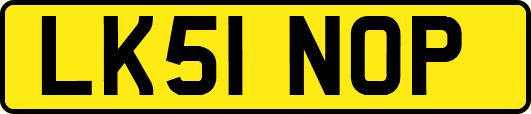 LK51 NOP